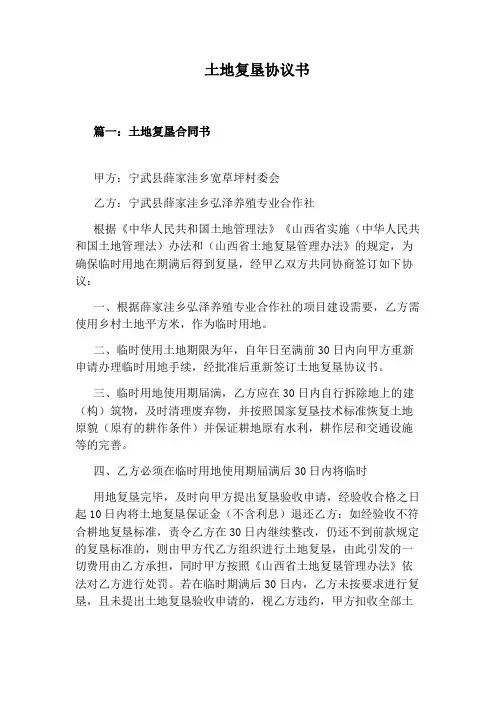 土地复垦协议书

篇一：土地复垦合同书

甲方：宁武县薛家洼乡宽草坪村委会

乙方：宁武县薛家洼乡弘泽养殖专业合作社

根据《中华人民共和国土地管理法》《山西省实施（中华人民共和国土地管理法）办法和（山西省土地复垦管理办法》的规定，为确保临时用地在期满后得到复垦，经甲乙双方共同协商签订如下协议：

一、根据薛家洼乡弘泽养殖专业合作社的项目建设需要，乙方需使用乡村土地平方米，作为临时用地。

二、临时使用土地期限为年，自年日至满前30日内向甲方重新申请办理临时用地手续，经批准后重新签订土地复垦协议书。

三、临时用地使用期届满，乙方应在30日内自行拆除地上的建（构）筑物，及时清理废弃物，并按照国家复垦技术标准恢复土地原貌（原有的耕作条件）并保证耕地原有水利，耕作层和交通设施等的完善。

四、乙方必须在临时用地使用期届满后30日内将临时

用地复垦完毕，及时向甲方提出复垦验收申请，经验收合格之日起10日内将土地复垦保证金（不含利息）退还乙方：如经验收不符合耕地复垦标准，责令乙方在30日内继续整改，仍还不到前款规定的复垦标准的，则由甲方代乙方组织进行土地复垦，由此引发的一切费用由乙方承担，同时甲方按照《山西省土地复垦管理办法》依法对乙方进行处罚。若在临时期满后30日内，乙方未按要求进行复垦，且未提出土地复垦验收申请的，视乙方违约，甲方扣收全部土